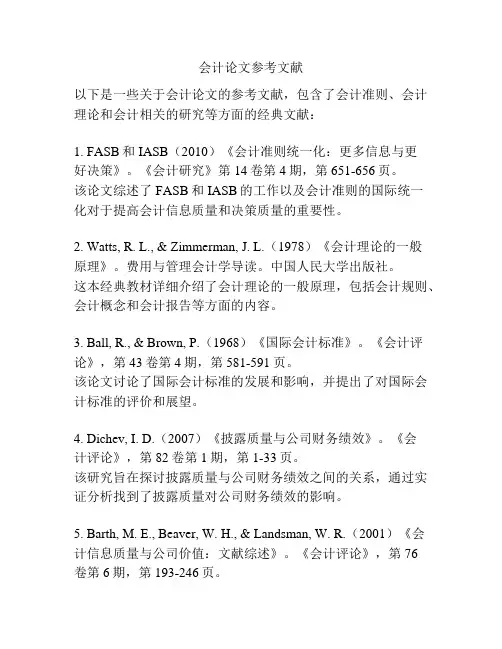 会计论文参考文献

以下是一些关于会计论文的参考文献，包含了会计准则、会计理论和会计相关的研究等方面的经典文献：

1. FASB 和 IASB（2010）《会计准则统一化：更多信息与更好决策》。《会计研究》第 14 卷第 4 期，第 651-656 页。
该论文综述了 FASB 和 IASB 的工作以及会计准则的国际统一化对于提高会计信息质量和决策质量的重要性。

2. Watts, R. L., & Zimmerman, J. L.（1978）《会计理论的一般原理》。费用与管理会计学导读。中国人民大学出版社。
这本经典教材详细介绍了会计理论的一般原理，包括会计规则、会计概念和会计报告等方面的内容。

3. Ball, R., & Brown, P.（1968）《国际会计标准》。《会计评论》，第 43 卷第 4 期，第 581-591 页。
该论文讨论了国际会计标准的发展和影响，并提出了对国际会计标准的评价和展望。

4. Dichev, I. D.（2007）《披露质量与公司财务绩效》。《会计评论》，第 82 卷第 1 期，第 1-33 页。
该研究旨在探讨披露质量与公司财务绩效之间的关系，通过实证分析找到了披露质量对公司财务绩效的影响。

5. Barth, M. E., Beaver, W. H., & Landsman, W. R.（2001）《会计信息质量与公司价值：文献综述》。《会计评论》，第 76 卷第 6 期，第 193-246 页。